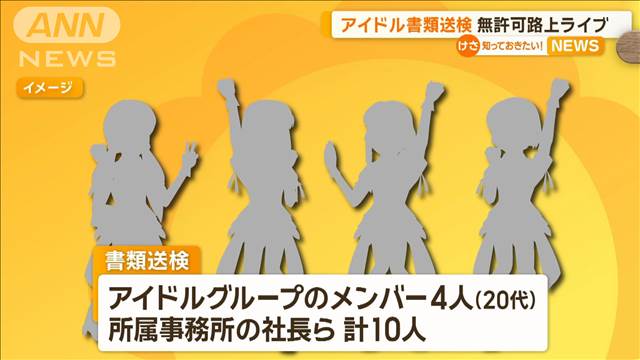 ANN NEWS

アイドル書類送検 無許可路上ライブ

けさ 知っておきたい! NEWS

イメージ

書類送検

アイドルグループのメンバー4人(20代)
所属事務所の社長ら 計10人